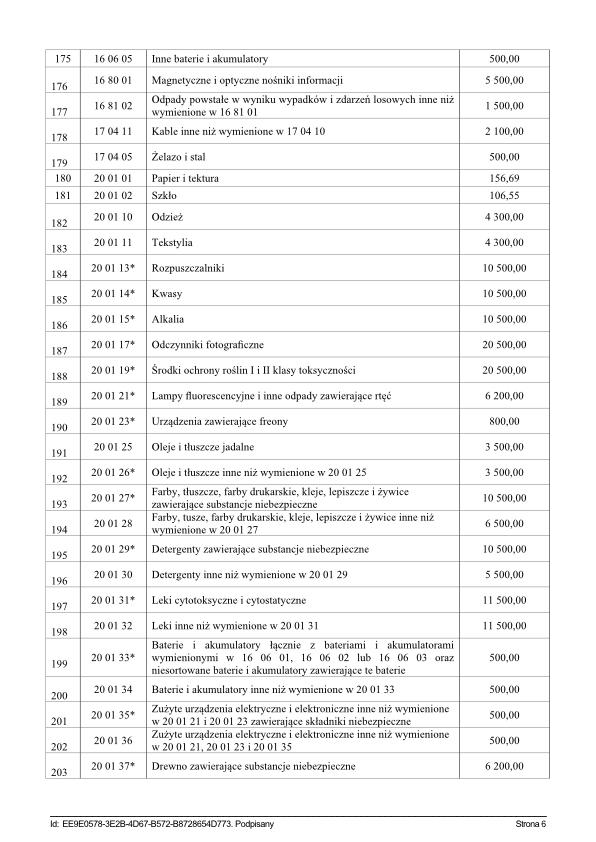 | 175 | 16 06 05 | Inne baterie i akumulatory | 500,00 |
|---|---|---|---|
| 176 | 16 80 01 | Magnetyczne i optyczne nośniki informacji | 5 500,00 |
| 177 | 16 81 02 | Odpady powstałe w wyniku wypadków i zdarzeń losowych inne niż wymienione w 16 81 01 | 1 500,00 |
| 178 | 17 04 11 | Kable inne niż wymienione w 17 04 10 | 2 100,00 |
| 179 | 17 04 05 | Żelazo i stal | 500,00 |
| 180 | 20 01 01 | Papier i tektura | 156,69 |
| 181 | 20 01 02 | Szkło | 106,55 |
| 182 | 20 01 10 | Odzież | 4 300,00 |
| 183 | 20 01 11 | Tekstylia | 4 300,00 |
| 184 | 20 01 13* | Rozpuszczalniki | 10 500,00 |
| 185 | 20 01 14* | Kwasy | 10 500,00 |
| 186 | 20 01 15* | Alkalia | 10 500,00 |
| 187 | 20 01 17* | Odczynniki fotograficzne | 20 500,00 |
| 188 | 20 01 19* | Środki ochrony roślin I i II klasy toksyczności | 20 500,00 |
| 189 | 20 01 21* | Lampy fluorescencyjne i inne odpady zawierające rtęć | 6 200,00 |
| 190 | 20 01 23* | Urządzenia zawierające freony | 800,00 |
| 191 | 20 01 25 | Oleje i tłuszcze jadalne | 3 500,00 |
| 192 | 20 01 26* | Oleje i tłuszcze inne niż wymienione w 20 01 25 | 3 500,00 |
| 193 | 20 01 27* | Farby, tłuszcze, farby drukarskie, kleje, lepiszcze i żywice zawierające substancje niebezpieczne | 10 500,00 |
| 194 | 20 01 28 | Farby, tusze, farby drukarskie, kleje, lepiszcze i żywice inne niż wymienione w 20 01 27 | 6 500,00 |
| 195 | 20 01 29* | Detergenty zawierające substancje niebezpieczne | 10 500,00 |
| 196 | 20 01 30 | Detergenty inne niż wymienione w 20 01 29 | 5 500,00 |
| 197 | 20 01 31* | Leki cytotoksyczne i cytostatyczne | 11 500,00 |
| 198 | 20 01 32 | Leki inne niż wymienione w 20 01 31 | 11 500,00 |
| 199 | 20 01 33* | Baterie i akumulatory łącznie z bateriami i akumulatorami wymienionymi w 16 06 01, 16 06 02 lub 16 06 03 oraz niesortowane baterie i akumulatory zawierające te baterie | 500,00 |
| 200 | 20 01 34 | Baterie i akumulatory inne niż wymienione w 20 01 33 | 500,00 |
| 201 | 20 01 35* | Zużyte urządzenia elektryczne i elektroniczne inne niż wymienione w 20 01 21 i 20 01 23 zawierające składniki niebezpieczne | 500,00 |
| 202 | 20 01 36 | Zużyte urządzenia elektryczne i elektroniczne inne niż wymienione w 20 01 21, 20 01 23 i 20 01 35 | 500,00 |
| 203 | 20 01 37* | Drewno zawierające substancje niebezpieczne | 6 200,00 |

Id: EE9E0578-3E2B-4D67-B572-B8728654D773. Podpisany Strona 6